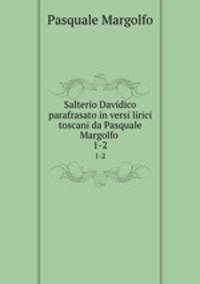 Pasquale Margolfo

Salterio Davidico parafrasato in versi lirici toscani da Pasquale Margolfo
1-2
1-2